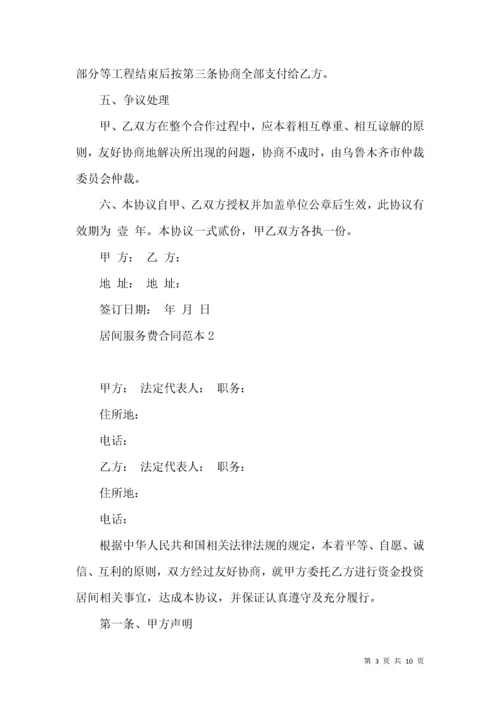 部分等工程结束后按第三条协商全部支付给乙方。

五、争议处理

甲、乙双方在整个合作过程中，应本着相互尊重、相互谅解的原则，友好协商地解决所出现的问题，协商不成时，由乌鲁木齐市仲裁委员会仲裁。

六、本协议自甲、乙双方授权并加盖单位公章后生效，此协议有效期为 壹 年。本协议一式贰份，甲乙双方各执一份。

甲 方： 乙 方：

地 址： 地 址：

签订日期： 年 月 日

居间服务费合同范本 2

甲方： 法定代表人： 职务：

住所地：

电话：

乙方： 法定代表人： 职务：

住所地：

电话：

根据中华人民共和国相关法律法规的规定，本着平等、自愿、诚信、互利的原则，双方经过友好协商，就甲方委托乙方进行资金投资居间相关事宜，达成本协议，并保证认真遵守及充分履行。

第一条、甲方声明

第 3 页 共 10 页